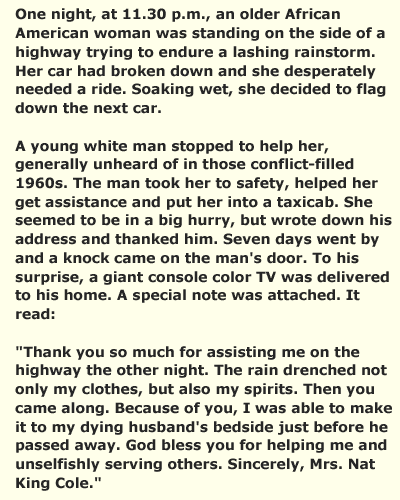 One night, at 11.30 p.m., an older African American woman was standing on the side of a highway trying to endure a lashing rainstorm. Her car had broken down and she desperately needed a ride. Soaking wet, she decided to flag down the next car.

A young white man stopped to help her, generally unheard of in those conflict-filled 1960s. The man took her to safety, helped her get assistance and put her into a taxicab. She seemed to be in a big hurry, but wrote down his address and thanked him. Seven days went by and a knock came on the man's door. To his surprise, a giant console color TV was delivered to his home. A special note was attached. It read:

"Thank you so much for assisting me on the highway the other night. The rain drenched not only my clothes, but also my spirits. Then you came along. Because of you, I was able to make it to my dying husband's bedside just before he passed away. God bless you for helping me and unselfishly serving others. Sincerely, Mrs. Nat King Cole."